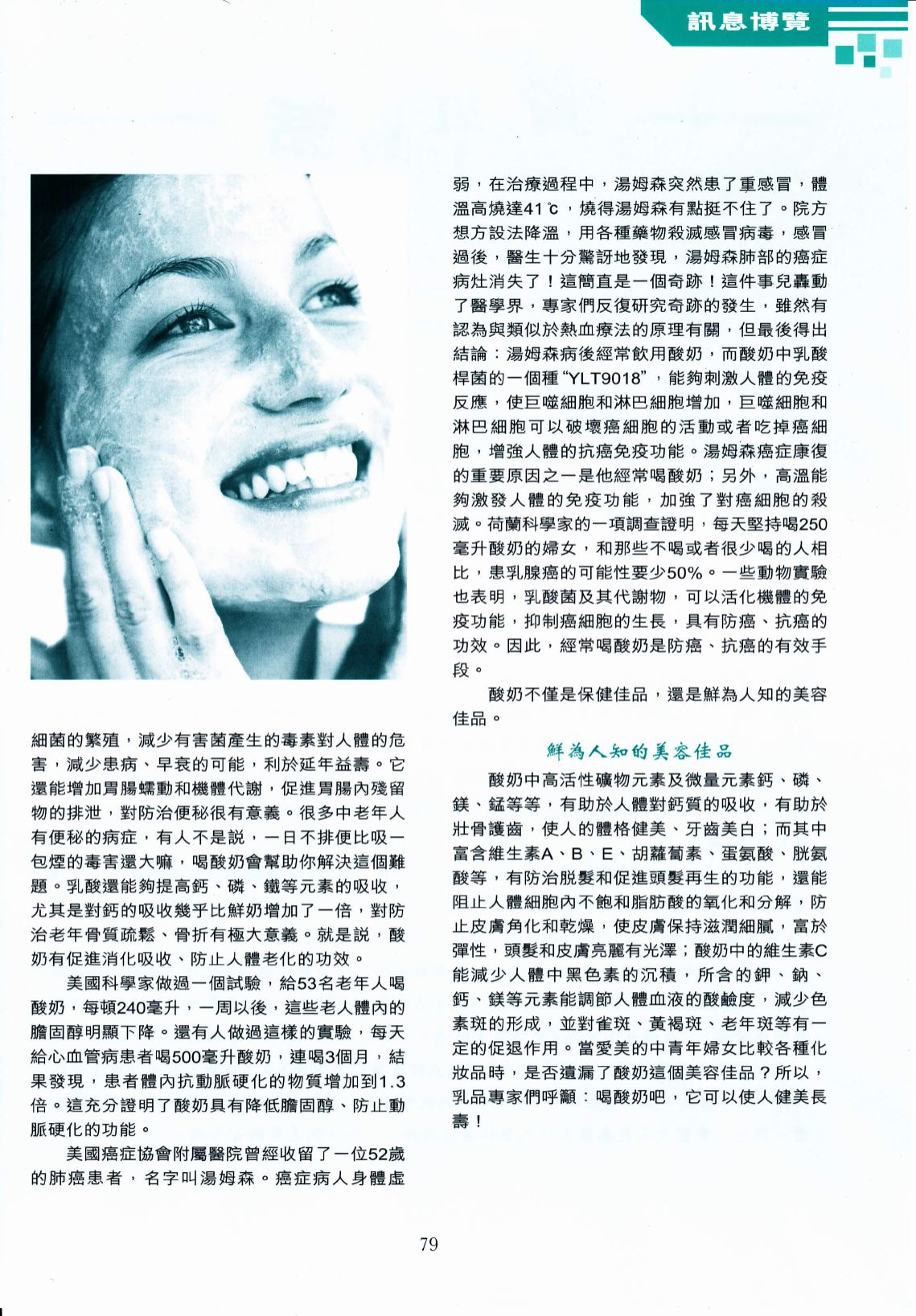 訊息博覽

細菌的繁殖，減少有害菌產生的毒素對人體的危害，減少患病、早衰的可能，利於延年益壽。它還能增加胃腸蠕動和機體代謝，促進胃腸內殘留物的排泄，對防治便秘很有意義。很多中老年人有便秘的病症，有人不是説，一日不排便比吸一包煙的毒害還大嘛，喝酸奶會幫助你解決這個難題。乳酸還能夠提高鈣、磷、鐵等元素的吸收，尤其是對鈣的吸收幾乎比鮮奶增加了一倍，對防治老年骨質疏鬆、骨折有極大意義。就是説，酸奶有促進消化吸收、防止人體老化的功效。

美國科學家做過一個試驗，給53名老年人喝酸奶，每頓240毫升，一周以後，這些老人體內的膽固醇明顯下降。還有人做過這樣的實驗，每天給心血管病患者喝500毫升酸奶，連喝3個月，結果發現，患者體內抗動脈硬化的物質增加到1.3倍。這充分證明了酸奶具有降低膽固醇、防止動脈硬化的功能。

美國癌症協會附屬醫院曾經收留了一位52歲的肺癌患者，名字叫湯姆森。癌症病人身體虛弱，在治療過程中，湯姆森突然患了重感冒，體溫高燒達41℃，燒得湯姆森有點挺不住了。院方想方設法降溫，用各種藥物殺滅感冒病毒，感冒過後，醫生十分驚訝地發現，湯姆森肺部的癌症病灶消失了！這簡直是一個奇跡！這件事兒轟動了醫學界，專家們反復研究奇跡的發生，雖然有認為與類似於熱血療法的原理有關，但最後得出結論：湯姆森病後經常飲用酸奶，而酸奶中乳酸桿菌的一個種“YLT9018”，能夠刺激人體的免疫反應，使巨噬細胞和淋巴細胞增加，巨噬細胞和淋巴細胞可以破壞癌細胞的活動或者吃掉癌細胞，增強人體的抗癌免疫功能。湯姆森癌症康復的重要原因之一是他經常喝酸奶；另外，高溫能夠激發人體的免疫功能，加強了對癌細胞的殺滅。荷蘭科學家的一項調查證明，每天堅持喝250毫升酸奶的婦女，和那些不喝或者很少喝的人相比，患乳腺癌的可能性要少50%。一些動物實驗也表明，乳酸菌及其代謝物，可以活化機體的免疫功能，抑制癌細胞的生長，具有防癌、抗癌的功效。因此，經常喝酸奶是防癌、抗癌的有效手段。

酸奶不僅是保健佳品，還是鮮為人知的美容佳品。

鮮為人知的美容佳品

酸奶中高活性礦物元素及微量元素鈣、磷、鎂、錳等等，有助於人體對鈣質的吸收，有助於壯骨護齒，使人的體格健美、牙齒美白；而其中富含維生素A、B、E、胡蘿蔔素、蛋氨酸、胱氨酸等，有防治脱髮和促進頭髮再生的功能，還能阻止人體細胞內不飽和脂肪酸的氧化和分解，防止皮膚角化和乾燥，使皮膚保持滋潤細膩，富於彈性，頭髮和皮膚亮麗有光澤；酸奶中的維生素C能減少人體中黑色素的沉積，所含的鉀、鈉、鈣、鎂等元素能調節人體血液的酸鹼度，減少色素斑的形成，並對雀斑、黃褐斑、老年斑等有一定的促退作用。當愛美的中青年婦女比較各種化妝品時，是否遺漏了酸奶這個美容佳品？所以，乳品專家們呼籲：喝酸奶吧，它可以使人健美長壽！

79